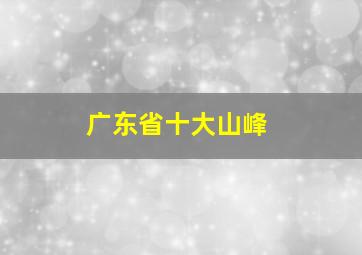 广东省十大山峰